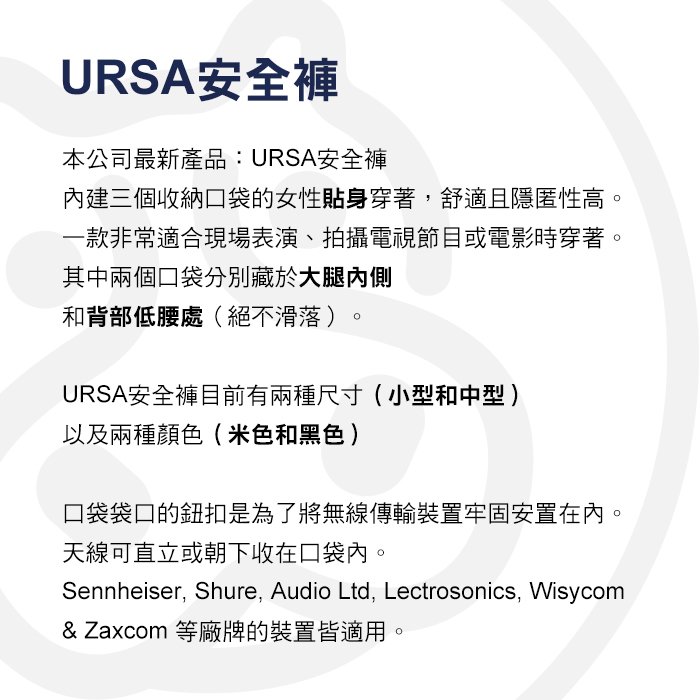 URSA安全褲

本公司最新產品：URSA安全褲
內建三個收納口袋的女性貼身穿著，舒適且隱匿性高。
一款非常適合現場表演、拍攝電視節目或電影時穿著。
其中兩個口袋分別藏於大腿內側
和背部低腰處（絕不滑落）。

URSA安全褲目前有兩種尺寸（小型和中型）
以及兩種顏色（米色和黑色）

口袋袋口的鈕扣是為了將無線傳輸裝置牢固安置在內。
天線可直立或朝下收在口袋內。
Sennheiser, Shure, Audio Ltd, Lectrosonics, Wisycom & Zaxcom 等廠牌的裝置皆適用。